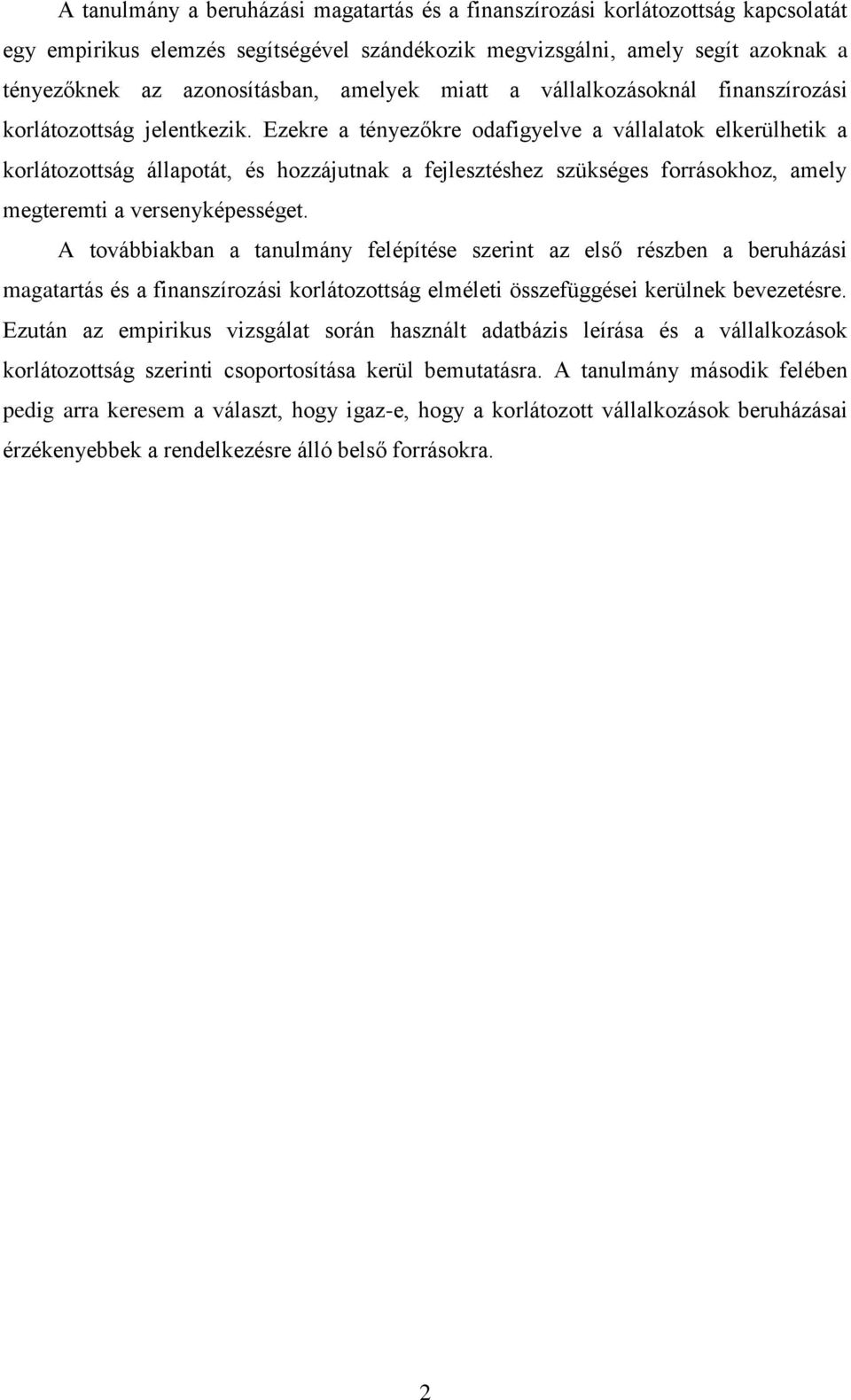 A tanulmány a beruházási magatartás és a finanszírozási korlátozottság kapcsolatát egy empirikus elemzés segítségével szándékozik megvizsgálni, amely segít azoknak a tényezőknek az azonosításban, amelyek miatt a vállalkozásoknál finanszírozási korlátozottság jelentkezik. Ezekre a tényezőkre odafigyelve a vállalatok elkerülhetik a korlátozottság állapotát, és hozzájutnak a fejlesztéshez szükséges forrásokhoz, amely megteremti a versenyképességet.

A továbbiakban a tanulmány felépítése szerint az első részben a beruházási magatartás és a finanszírozási korlátozottság elméleti összefüggései kerülnek bevezetésre. Ezután az empirikus vizsgálat során használt adatbázis leírása és a vállalkozások korlátozottság szerinti csoportosítása kerül bemutatásra. A tanulmány második felében pedig arra keresem a választ, hogy igaz-e, hogy a korlátozott vállalkozások beruházásai érzékenyebbek a rendelkezésre álló belső forrásokra.

2